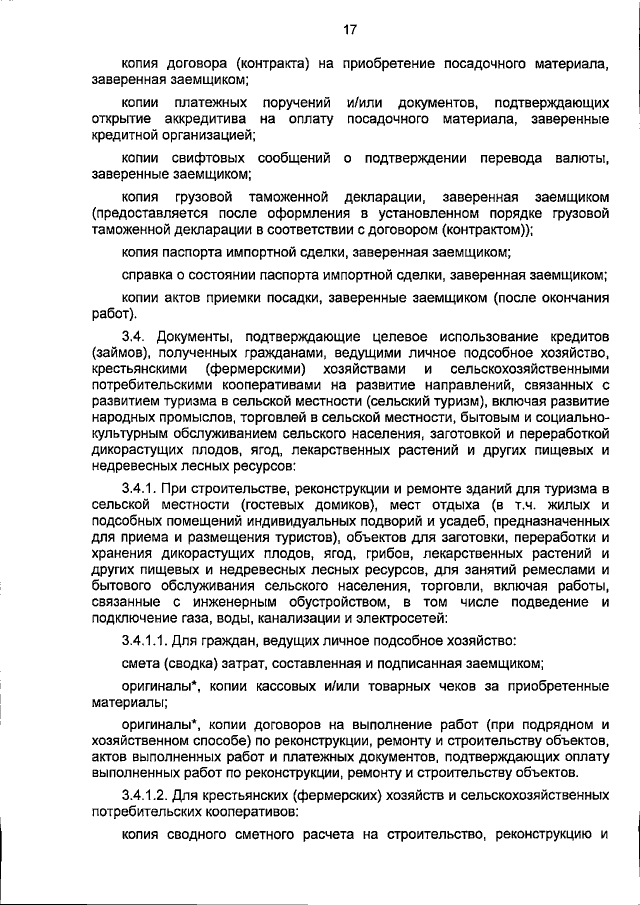 17

копия договора (контракта) на приобретение посадочного материала, заверенная заемщиком;

копии платежных поручений и/или документов, подтверждающих открытие аккредитива на оплату посадочного материала, заверенные кредитной организацией;

копии свифтовых сообщений о подтверждении перевода валюты, заверенные заемщиком;

копия грузовой таможенной декларации, заверенная заемщиком (предоставляется после оформления в установленном порядке грузовой таможенной декларации в соответствии с договором (контрактом));

копия паспорта импортной сделки, заверенная заемщиком;

справка о состоянии паспорта импортной сделки, заверенная заемщиком;

копии актов приемки посадки, заверенные заемщиком (после окончания работ).

3.4. Документы, подтверждающие целевое использование кредитов (займов), полученных гражданами, ведущими личное подсобное хозяйство, крестьянскими (фермерскими) хозяйствами и сельскохозяйственными потребительскими кооперативами на развитие направлений, связанных с развитием туризма в сельской местности (сельский туризм), включая развитие народных промыслов, торговлей в сельской местности, бытовым и социально-культурным обслуживанием сельского населения, заготовкой и переработкой дикорастущих плодов, ягод, лекарственных растений и других пищевых и недревесных лесных ресурсов:

3.4.1. При строительстве, реконструкции и ремонте зданий для туризма в сельской местности (гостевых домиков), мест отдыха (в т.ч. жилых и подсобных помещений индивидуальных подворий и усадеб, предназначенных для приема и размещения туристов), объектов для заготовки, переработки и хранения дикорастущих плодов, ягод, грибов, лекарственных растений и других пищевых и недревесных лесных ресурсов, для занятий ремеслами и бытового обслуживания сельского населения, торговли, включая работы, связанные с инженерным обустройством, в том числе подведение и подключение газа, воды, канализации и электросетей:

3.4.1.1. Для граждан, ведущих личное подсобное хозяйство:

смета (сводка) затрат, составленная и подписанная заемщиком;

оригиналы*, копии кассовых и/или товарных чеков за приобретенные материалы;

оригиналы*, копии договоров на выполнение работ (при подрядном и хозяйственном способе) по реконструкции, ремонту и строительству объектов, актов выполненных работ и платежных документов, подтверждающих оплату выполненных работ по реконструкции, ремонту и строительству объектов.

3.4.1.2. Для крестьянских (фермерских) хозяйств и сельскохозяйственных потребительских кооперативов:

копия сводного сметного расчета на строительство, реконструкцию и